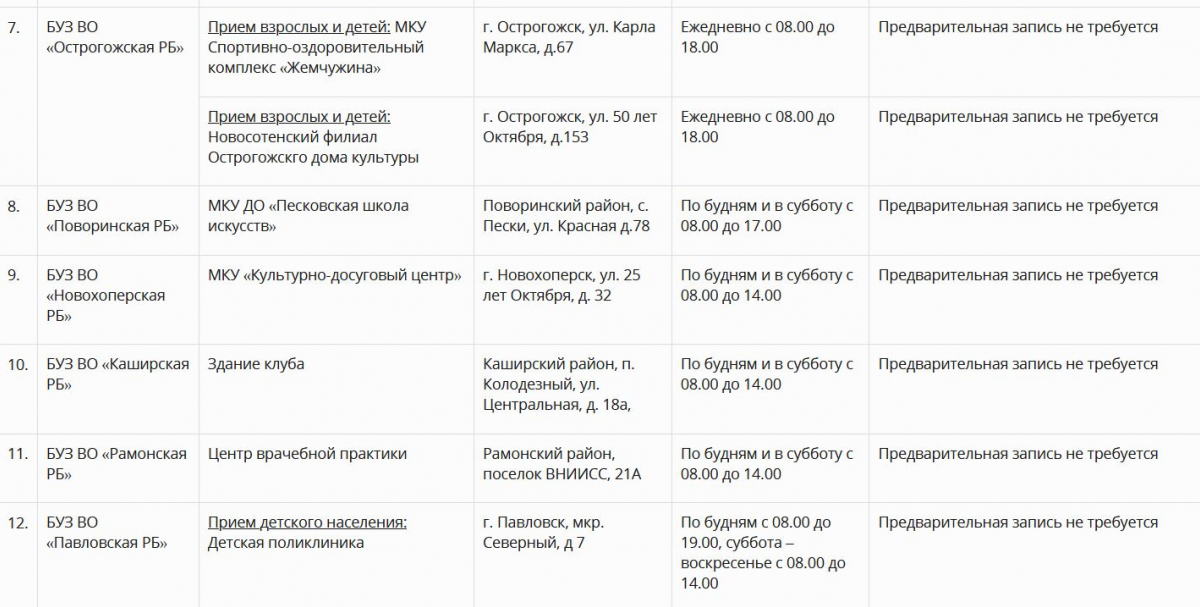 | | | | | | |
|---|---|---|---|---|---|
| 7. | БУЗ ВО «Острогожская РБ» | Прием взрослых и детей: МКУ Спортивно-оздоровительный комплекс «Жемчужина» | г. Острогожск, ул. Карла Маркса, д.67 | Ежедневно с 08.00 до 18.00 | Предварительная запись не требуется |
| | | Прием взрослых и детей: Новосотенский филиал Острогожскго дома культуры | г. Острогожск, ул. 50 лет Октября, д.153 | Ежедневно с 08.00 до 18.00 | Предварительная запись не требуется |
| 8. | БУЗ ВО «Поворинская РБ» | МКУ ДО «Песковская школа искусств» | Поворинский район, с. Пески, ул. Красная д.78 | По будням и в субботу с 08.00 до 17.00 | Предварительная запись не требуется |
| 9. | БУЗ ВО «Новохоперская РБ» | МКУ «Культурно-досуговый центр» | г. Новохоперск, ул. 25 лет Октября, д. 32 | По будням и в субботу с 08.00 до 14.00 | Предварительная запись не требуется |
| 10. | БУЗ ВО «Каширская РБ» | Здание клуба | Каширский район, п. Колодезный, ул. Центральная, д. 18а, | По будням и в субботу с 08.00 до 14.00 | Предварительная запись не требуется |
| 11. | БУЗ ВО «Рамонская РБ» | Центр врачебной практики | Рамонский район, поселок ВНИИСС, 21А | По будням и в субботу с 08.00 до 14.00 | Предварительная запись не требуется |
| 12. | БУЗ ВО «Павловская РБ» | Прием детского населения: Детская поликлиника | г. Павловск, мкр. Северный, д 7 | По будням с 08.00 до 19.00, суббота – воскресенье с 08.00 до 14.00 | Предварительная запись не требуется |